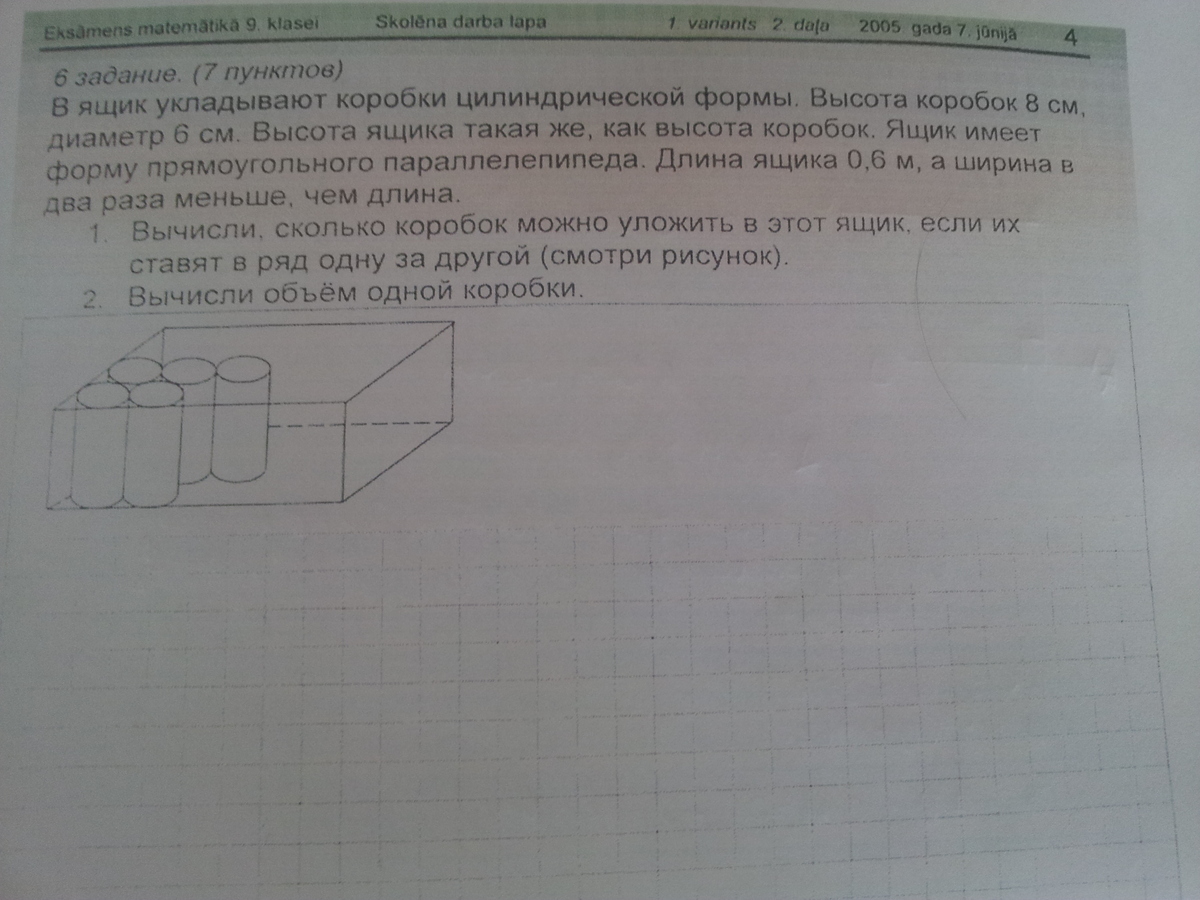 Eksāmens matemātikā 9. klasei Skolēna darba lapa 1. variants 2. daļa 2005. gada 7. jūnijā 4

6 задание. (7 пунктов)

В ящик укладывают коробки цилиндрической формы. Высота коробок 8 см, диаметр 6 см. Высота ящика такая же, как высота коробок. Ящик имеет форму прямоугольного параллелепипеда. Длина ящика 0,6 м, а ширина в два раза меньше, чем длина.

1. Вычисли, сколько коробок можно уложить в этот ящик, если их ставят в ряд одну за другой (смотри рисунок).
2. Вычисли объём одной коробки.